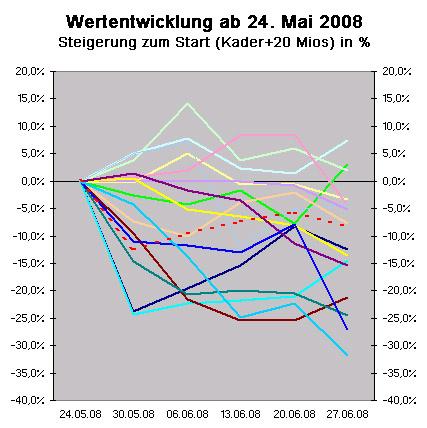 Wertentwicklung ab 24. Mai 2008
Steigerung zum Start (Kader+20 Mios) in %

20,0%
15,0%
10,0%
5,0%
0,0%
-5,0%
-10,0%
-15,0%
-20,0%
-25,0%
-30,0%
-35,0%
-40,0%

20,0%
15,0%
10,0%
5,0%
0,0%
-5,0%
-10,0%
-15,0%
-20,0%
-25,0%
-30,0%
-35,0%
-40,0%

24.05.08
30.05.08
06.06.08
13.06.08
20.06.08
27.06.08